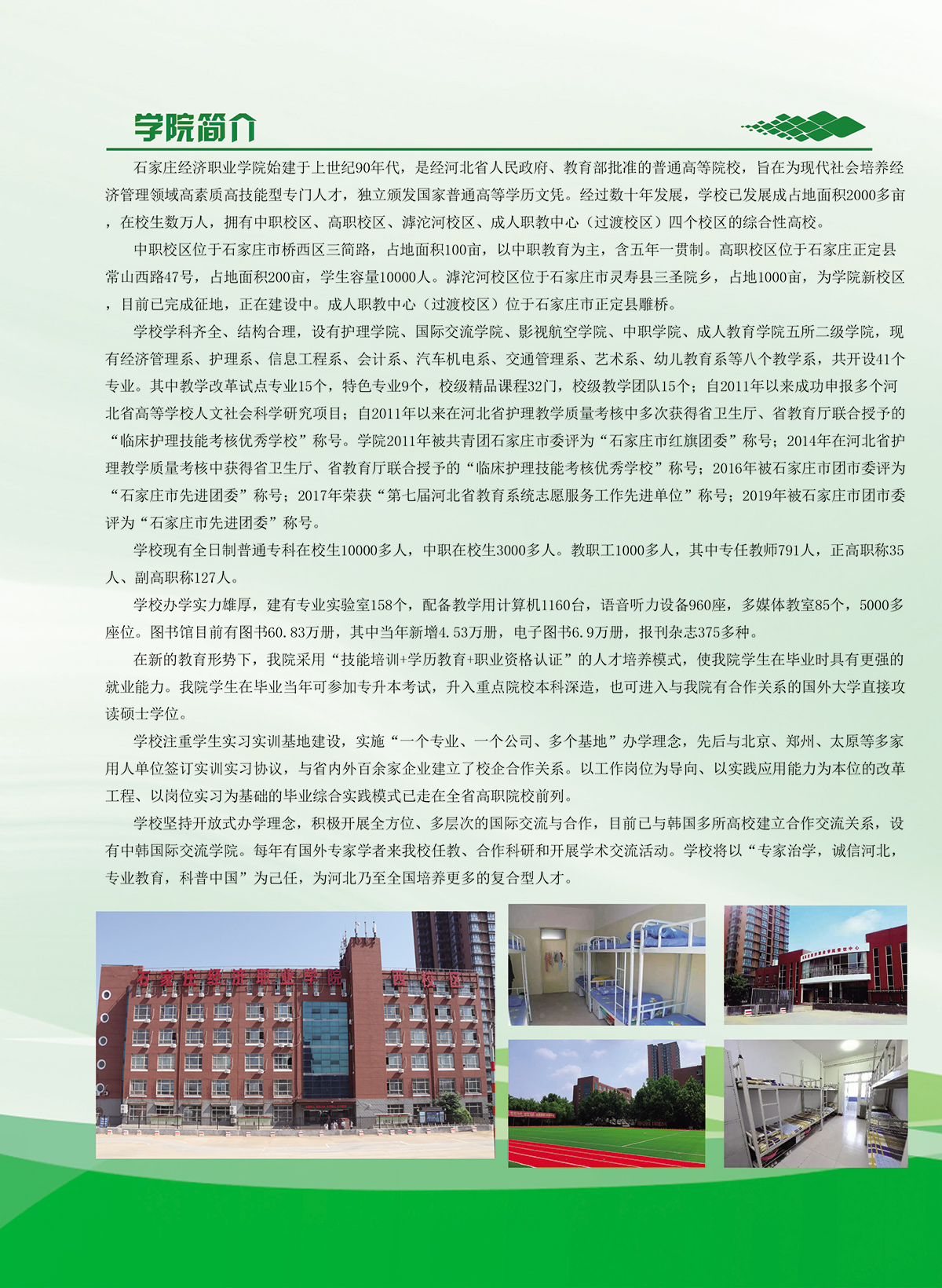 学院简介

石家庄经济职业学院始建于上世纪90年代，是经河北省人民政府、教育部批准的普通高等院校，旨在为现代社会培养经济管理领域高素质高技能型专门人才，独立颁发国家普通高等学历文凭。经过数十年发展，学校已发展成占地面积2000多亩，在校生数万人，拥有中职校区、高职校区、滹沱河校区、成人职教中心（过渡校区）四个校区的综合性高校。

中职校区位于石家庄市桥西区三简路，占地面积100亩，以中职教育为主，含五年一贯制。高职校区位于石家庄正定县常山西路47号，占地面积200亩，学生容量10000人。滹沱河校区位于石家庄市灵寿县三圣院乡，占地1000亩，为学院新校区，目前已完成征地，正在建设中。成人职教中心（过渡校区）位于石家庄市正定县雕桥。

学校学科齐全、结构合理，设有护理学院、国际交流学院、影视航空学院、中职学院、成人教育学院五所二级学院，现有经济管理系、护理系、信息工程系、会计系、汽车机电系、交通管理系、艺术系、幼儿教育系等八个教学系，共开设41个专业。其中教学改革试点专业15个，特色专业9个，校级精品课程32门，校级教学团队15个；自2011年以来成功申报多个河北省高等学校人文社会科学研究项目；自2011年以来在河北省护理教学质量考核中多次获得省卫生厅、省教育厅联合授予的“临床护理技能考核优秀学校”称号。学院2011年被共青团石家庄市委评为“石家庄市红旗团委”称号；2014年在河北省护理教学质量考核中获得省卫生厅、省教育厅联合授予的“临床护理技能考核优秀学校”称号；2016年被石家庄市团市委评为“石家庄市先进团委”称号；2017年荣获“第七届河北省教育系统志愿服务工作先进单位”称号；2019年被石家庄市团市委评为“石家庄市先进团委”称号。

学校现有全日制普通专科在校生10000多人，中职在校生3000多人。教职工1000多人，其中专任教师791人，正高职称35人、副高职称127人。

学校办学实力雄厚，建有专业实验室158个，配备教学用计算机1160台，语音听力设备960座，多媒体教室85个，5000多座位。图书馆目前有图书60.83万册，其中当年新增4.53万册，电子图书6.9万册，报刊杂志375多种。

在新的教育形势下，我院采用“技能培训+学历教育+职业资格认证”的人才培养模式，使我院学生在毕业时具有更强的就业能力。我院学生在毕业当年可参加专升本考试，升入重点院校本科深造，也可进入与我院有合作关系的国外大学直接攻读硕士学位。

学校注重学生实习实训基地建设，实施“一个专业、一个公司、多个基地”办学理念，先后与北京、郑州、太原等多家用人单位签订实训实习协议，与省内外百余家企业建立了校企合作关系。以工作岗位为导向、以实践应用能力为本位的改革工程、以岗位实习为基础的毕业综合实践模式已走在全省高职院校前列。

学校坚持开放式办学理念，积极开展全方位、多层次的国际交流与合作，目前已与韩国多所高校建立合作交流关系，设有中韩国际交流学院。每年有国外专家学者来我校任教、合作科研和开展学术交流活动。学校将以“专家治学，诚信河北，专业教育，科普中国”为己任，为河北乃至全国培养更多的复合型人才。

石家庄经济职业学院 西校区